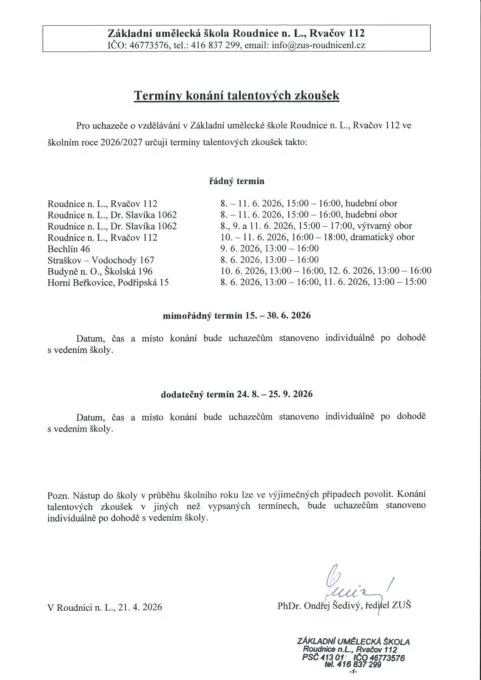 Základní umělecká škola Roudnice n. L., Rvačov 112
IČO: 46773576, tel.: 416 837 299, email: info@zus-roudnicenl.cz

Termíny konání talentových zkoušek

Pro uchazeče o vzdělávání v Základní umělecké škole Roudnice n. L., Rvačov 112 ve školním roce 2026/2027 určuji termíny talentových zkoušek takto:

řádný termín

| | |
|---|---|
| Roudnice n. L., Rvačov 112 | 8. – 11. 6. 2026, 15:00 – 16:00, hudební obor |
| Roudnice n. L., Dr. Slavíka 1062 | 8. – 11. 6. 2026, 15:00 – 16:00, hudební obor |
| Roudnice n. L., Dr. Slavíka 1062 | 8., 9. a 11. 6. 2026, 15:00 – 17:00, výtvarný obor |
| Roudnice n. L., Rvačov 112 | 10. – 11. 6. 2026, 16:00 – 18:00, dramatický obor |
| Bechlín 46 | 9. 6. 2026, 13:00 – 16:00 |
| Straškov – Vodochody 167 | 8. 6. 2026, 13:00 – 16:00 |
| Budyně n. O., Školská 196 | 10. 6. 2026, 13:00 – 16:00, 12. 6. 2026, 13:00 – 16:00 |
| Horní Beřkovice, Podřipská 15 | 8. 6. 2026, 13:00 – 16:00, 11. 6. 2026, 13:00 – 15:00 |

mimořádný termín 15. – 30. 6. 2026

Datum, čas a místo konání bude uchazečům stanoveno individuálně po dohodě s vedením školy.

dodatečný termín 24. 8. – 25. 9. 2026

Datum, čas a místo konání bude uchazečům stanoveno individuálně po dohodě s vedením školy.

Pozn. Nástup do školy v průběhu školního roku lze ve výjimečných případech povolit. Konání talentových zkoušek v jiných než vypsaných termínech, bude uchazečům stanoveno individuálně po dohodě s vedením školy.

V Roudnici n. L., 21. 4. 2026

PhDr. Ondřej Šedivý, ředitel ZUŠ

ZÁKLADNÍ UMĚLECKÁ ŠKOLA
Roudnice n.L., Rvačov 112
PSČ 413 01 IČO 46773576
tel. 416 837 299
-1-